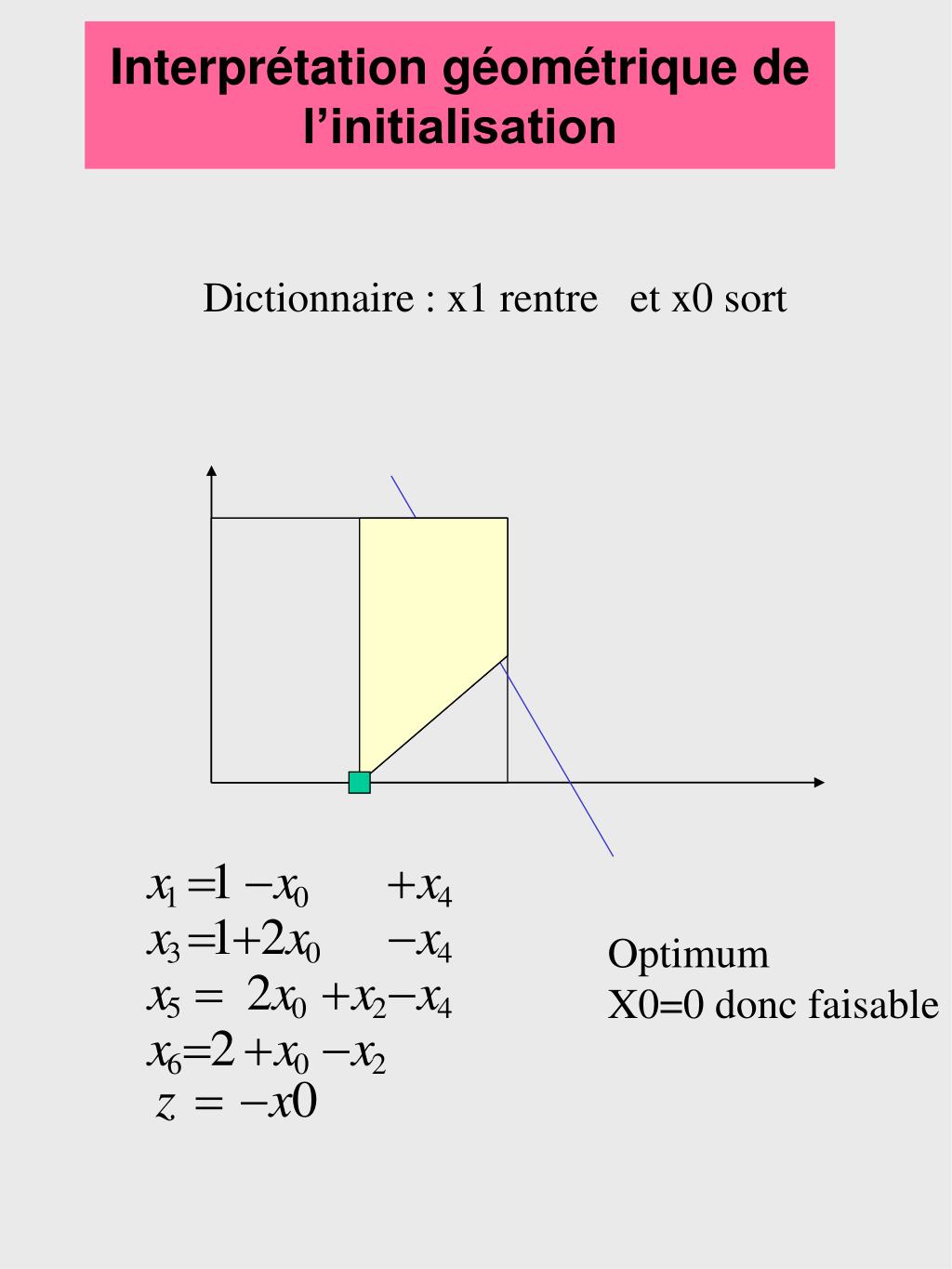 Interprétation géométrique de l'initialisation

Dictionnaire : x1 rentre et x0 sort

$x_1 = 1 - x_0 + x_4$
$x_3 = 1 + 2x_0 - x_4$
$x_5 = 2x_0 + x_2 - x_4$
$x_6 = 2 + x_0 - x_2$
$z = -x0$

Optimum
X0=0 donc faisable